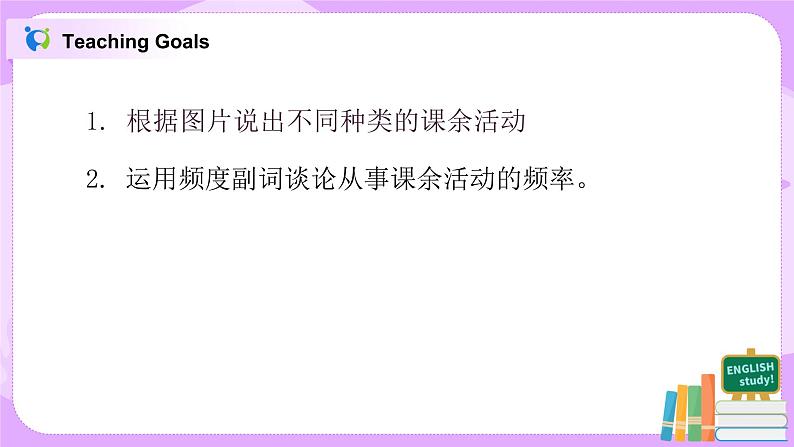 Teaching Goals

1. 根据图片说出不同种类的课余活动

2. 运用频度副词谈论从事课余活动的频率。

ENGLISH study!